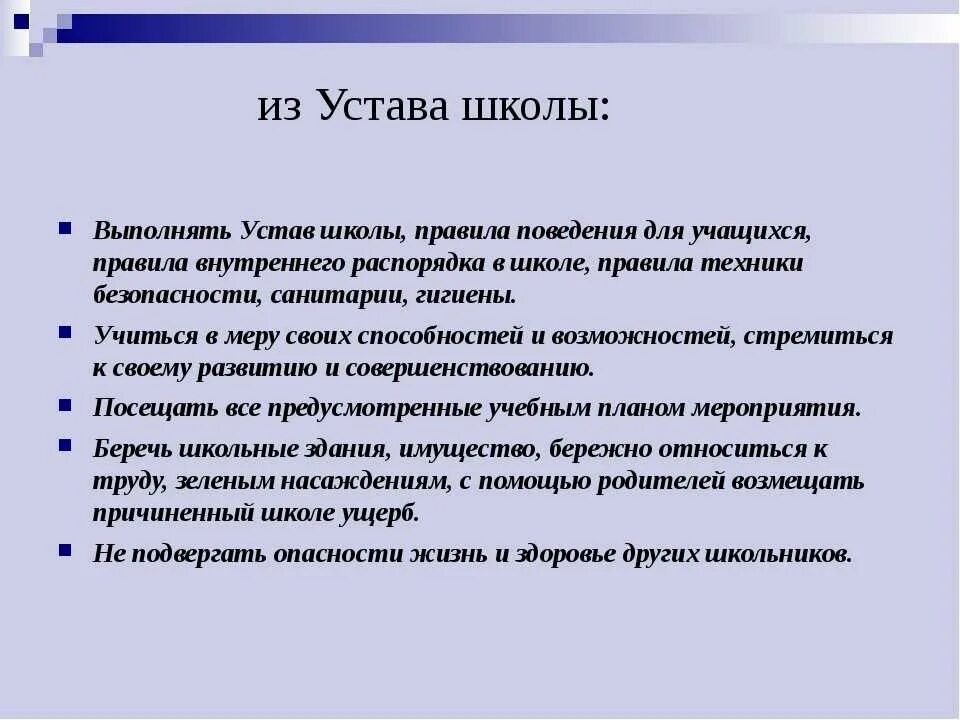 из Устава школы:

Выполнять Устав школы, правила поведения для учащихся, правила внутреннего распорядка в школе, правила техники безопасности, санитарии, гигиены.

Учиться в меру своих способностей и возможностей, стремиться к своему развитию и совершенствованию.

Посещать все предусмотренные учебным планом мероприятия.

Беречь школьные здания, имущество, бережно относиться к труду, зеленым насаждениям, с помощью родителей возмещать причиненный школе ущерб.

Не подвергать опасности жизнь и здоровье других школьников.